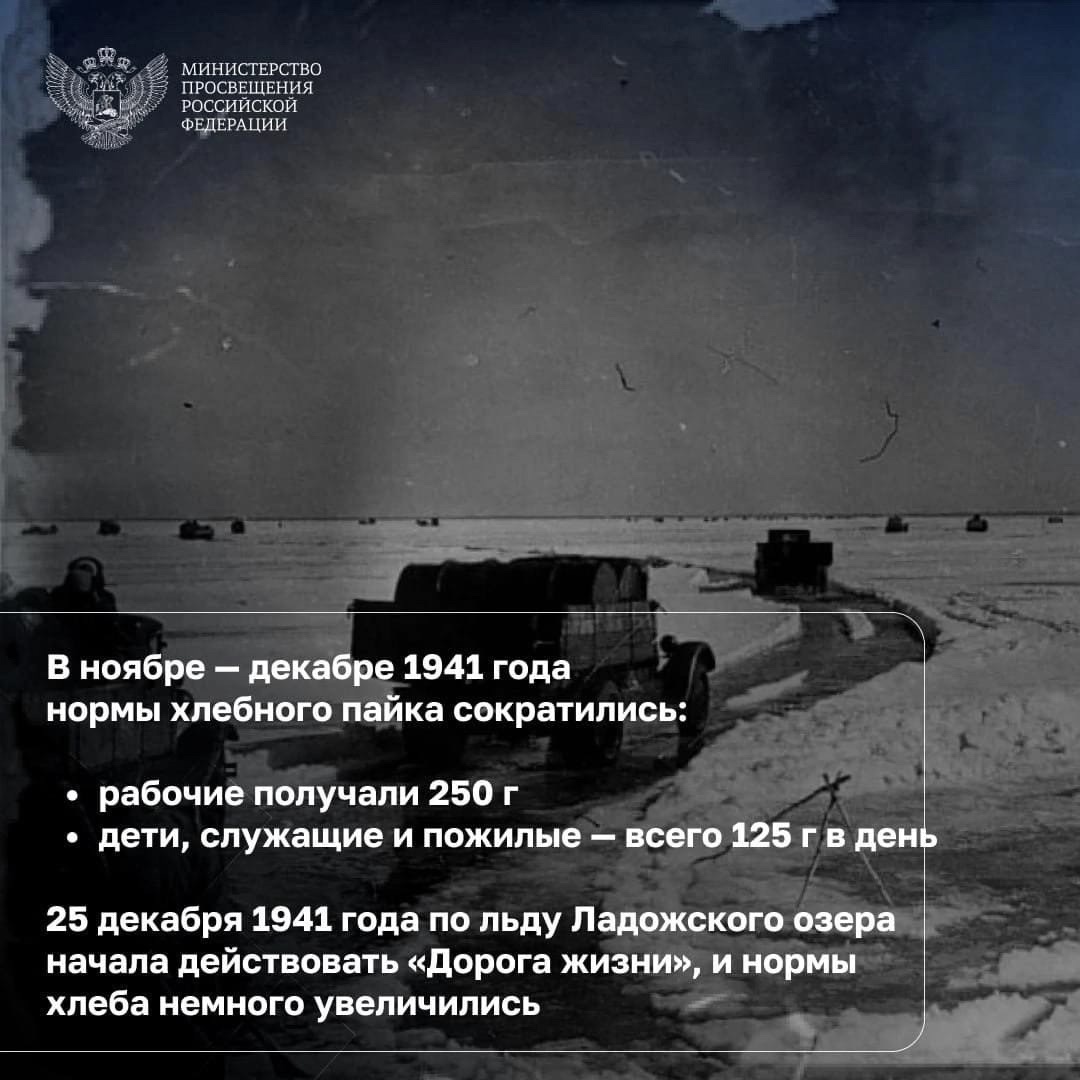 МИНИСТЕРСТВО
ПРОСВЕЩЕНИЯ
РОССИЙСКОЙ
ФЕДЕРАЦИИ

В ноябре — декабре 1941 года нормы хлебного пайка сократились:

• рабочие получали 250 г
• дети, служащие и пожилые — всего 125 г в день

25 декабря 1941 года по льду Ладожского озера начала действовать «Дорога жизни», и нормы хлеба немного увеличились